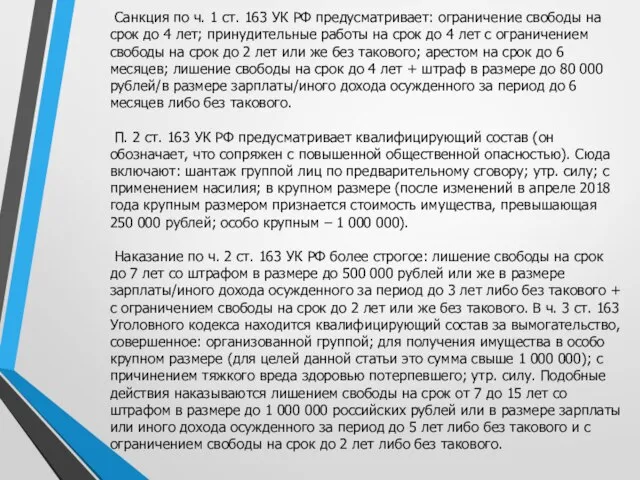 Санкция по ч. 1 ст. 163 УК РФ предусматривает: ограничение свободы на срок до 4 лет; принудительные работы на срок до 4 лет с ограничением свободы на срок до 2 лет или же без такового; арестом на срок до 6 месяцев; лишение свободы на срок до 4 лет + штраф в размере до 80 000 рублей/в размере зарплаты/иного дохода осужденного за период до 6 месяцев либо без такового.

П. 2 ст. 163 УК РФ предусматривает квалифицирующий состав (он обозначает, что сопряжен с повышенной общественной опасностью). Сюда включают: шантаж группой лиц по предварительному сговору; утр. силу; с применением насилия; в крупном размере (после изменений в апреле 2018 года крупным размером признается стоимость имущества, превышающая 250 000 рублей; особо крупным – 1 000 000).

Наказание по ч. 2 ст. 163 УК РФ более строгое: лишение свободы на срок до 7 лет со штрафом в размере до 500 000 рублей или же в размере зарплаты/иного дохода осужденного за период до 3 лет либо без такового + с ограничением свободы на срок до 2 лет или же без такового. В ч. 3 ст. 163 Уголовного кодекса находится квалифицирующий состав за вымогательство, совершенное: организованной группой; для получения имущества в особо крупном размере (для целей данной статьи это сумма свыше 1 000 000); с причинением тяжкого вреда здоровью потерпевшего; утр. силу. Подобные действия наказываются лишением свободы на срок от 7 до 15 лет со штрафом в размере до 1 000 000 российских рублей или в размере зарплаты или иного дохода осужденного за период до 5 лет либо без такового и с ограничением свободы на срок до 2 лет либо без такового.